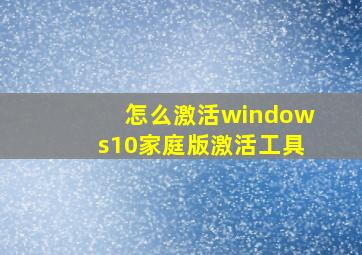 怎么激活windows10家庭版激活工具